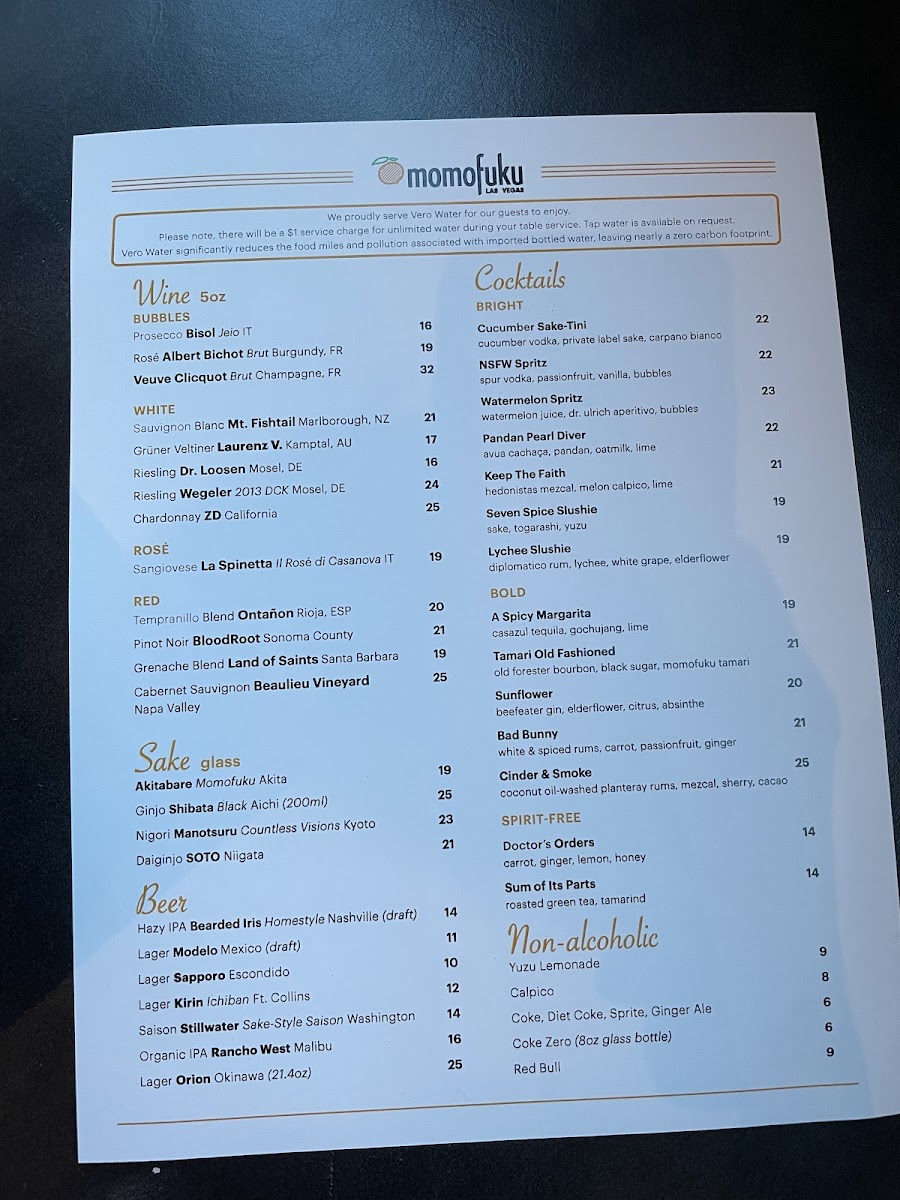 momofuku
LAS VEGAS

We proudly serve Vero Water for our guests to enjoy.
Please note, there will be a $1 service charge for unlimited water during your table service. Tap water is available on request.
Vero Water significantly reduces the food miles and pollution associated with imported bottled water, leaving nearly a zero carbon footprint.

Wine 5oz

BUBBLES
Prosecco Bisol Jeio IT 16
Rosé Albert Bichot Brut Burgundy, FR 19
Veuve Clicquot Brut Champagne, FR 32

WHITE
Sauvignon Blanc Mt. Fishtail Marlborough, NZ 21
Grüner Veltiner Laurenz V. Kamptal, AU 17
Riesling Dr. Loosen Mosel, DE 16
Riesling Wegeler 2013 DCK Mosel, DE 24
Chardonnay ZD California 25

ROSÉ
Sangiovese La Spinetta Il Rosé di Casanova IT 19

RED
Tempranillo Blend Ontañon Rioja, ESP 20
Pinot Noir BloodRoot Sonoma County 21
Grenache Blend Land of Saints Santa Barbara 19
Cabernet Sauvignon Beaulieu Vineyard Napa Valley 25

Sake glass
Akitabare Momofuku Akita 19
Ginjo Shibata Black Aichi (200ml) 25
Nigori Manotsuru Countless Visions Kyoto 23
Daiginjo SOTO Niigata 21

Beer
Hazy IPA Bearded Iris Homestyle Nashville (draft) 14
Lager Modelo Mexico (draft) 11
Lager Sapporo Escondido 10
Lager Kirin Ichiban Ft. Collins 12
Saison Stillwater Sake-Style Saison Washington 14
Organic IPA Rancho West Malibu 16
Lager Orion Okinawa (21.4oz) 25

Cocktails

BRIGHT
Cucumber Sake-Tini 22
cucumber vodka, private label sake, carpano bianco
NSFW Spritz 22
spur vodka, passionfruit, vanilla, bubbles
Watermelon Spritz 23
watermelon juice, dr. ulrich aperitivo, bubbles
Pandan Pearl Diver 22
avua cachaça, pandan, oatmilk, lime
Keep The Faith 21
hedonistas mezcal, melon calpico, lime
Seven Spice Slushie 19
sake, togarashi, yuzu
Lychee Slushie 19
diplomatico rum, lychee, white grape, elderflower

BOLD
A Spicy Margarita 19
casazul tequila, gochujang, lime
Tamari Old Fashioned 21
old forester bourbon, black sugar, momofuku tamari
Sunflower 20
beefeater gin, elderflower, citrus, absinthe
Bad Bunny 21
white & spiced rums, carrot, passionfruit, ginger
Cinder & Smoke 25
coconut oil-washed planteray rums, mezcal, sherry, cacao

SPIRIT-FREE
Doctor's Orders 14
carrot, ginger, lemon, honey
Sum of Its Parts 14
roasted green tea, tamarind

Non-alcoholic
Yuzu Lemonade 9
Calpico 8
Coke, Diet Coke, Sprite, Ginger Ale 6
Coke Zero (8oz glass bottle) 6
Red Bull 9